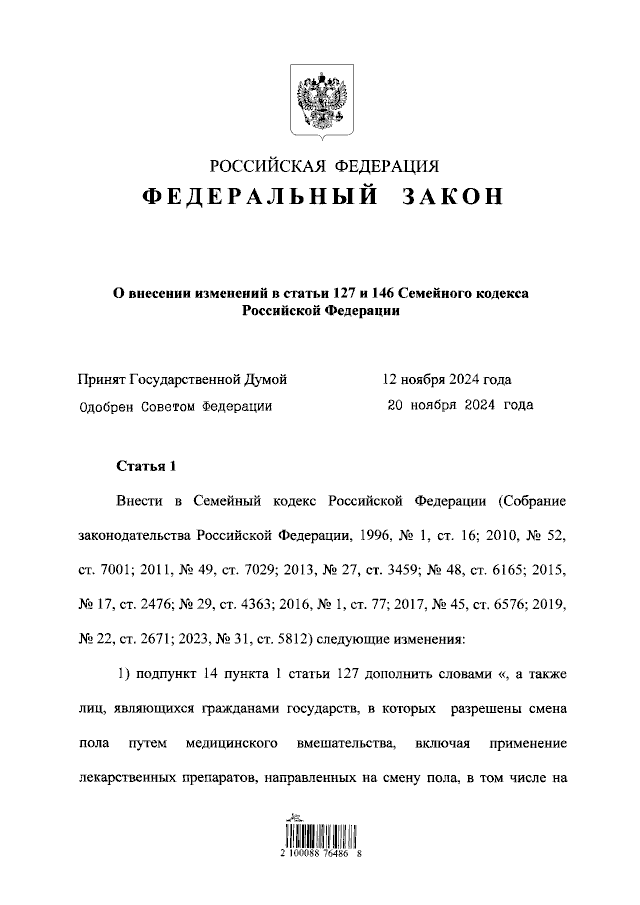 РОССИЙСКАЯ ФЕДЕРАЦИЯ
ФЕДЕРАЛЬНЫЙ ЗАКОН

О внесении изменений в статьи 127 и 146 Семейного кодекса Российской Федерации

Принят Государственной Думой 12 ноября 2024 года
Одобрен Советом Федерации 20 ноября 2024 года

Статья 1

Внести в Семейный кодекс Российской Федерации (Собрание законодательства Российской Федерации, 1996, № 1, ст. 16; 2010, № 52, ст. 7001; 2011, № 49, ст. 7029; 2013, № 27, ст. 3459; № 48, ст. 6165; 2015, № 17, ст. 2476; № 29, ст. 4363; 2016, № 1, ст. 77; 2017, № 45, ст. 6576; 2019, № 22, ст. 2671; 2023, № 31, ст. 5812) следующие изменения:

1) подпункт 14 пункта 1 статьи 127 дополнить словами «, а также лиц, являющихся гражданами государств, в которых разрешены смена пола путем медицинского вмешательства, включая применение лекарственных препаратов, направленных на смену пола, в том числе на

2 100088 76486 8